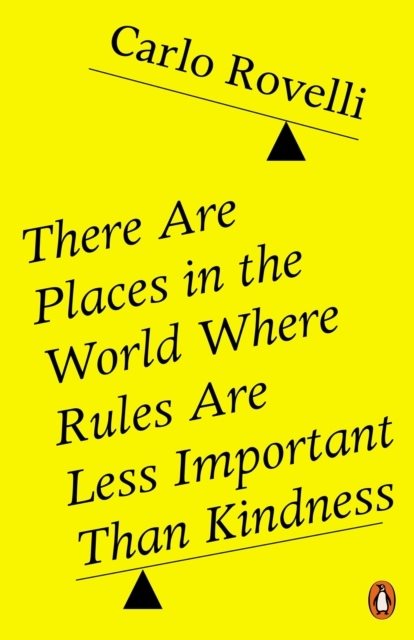 Carlo Rovelli

There Are Places in the World Where Rules Are Less Important Than Kindness